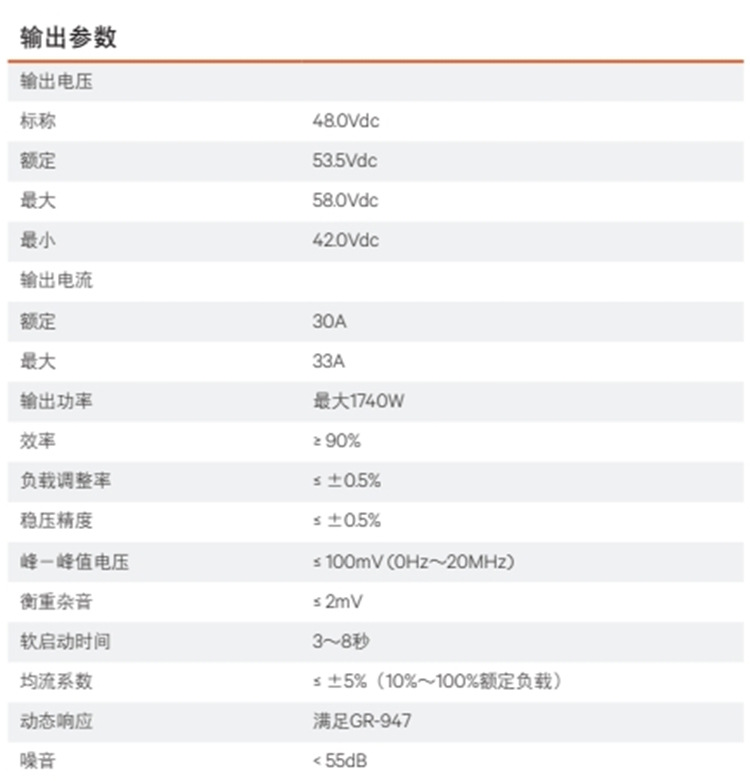 输出参数

| 输出电压 | |
|---|---|
| 标称 | 48.0Vdc |
| 额定 | 53.5Vdc |
| 最大 | 58.0Vdc |
| 最小 | 42.0Vdc |
| 输出电流 | |
| 额定 | 30A |
| 最大 | 33A |
| 输出功率 | 最大1740W |
| 效率 | ≥ 90% |
| 负载调整率 | ≤ ±0.5% |
| 稳压精度 | ≤ ±0.5% |
| 峰－峰值电压 | ≤ 100mV（0Hz～20MHz） |
| 衡重杂音 | ≤ 2mV |
| 软启动时间 | 3～8秒 |
| 均流系数 | ≤ ±5%（10%～100%额定负载） |
| 动态响应 | 满足GR-947 |
| 噪音 | < 55dB |